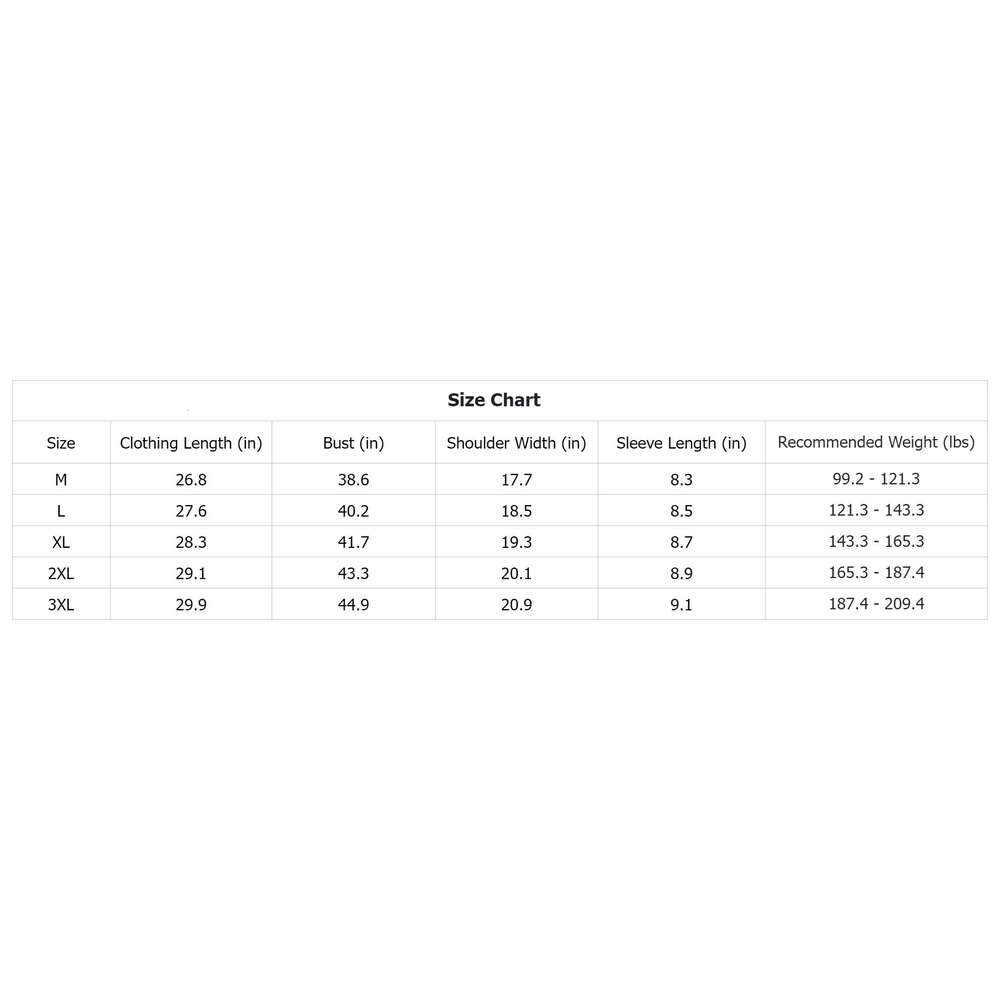 Size Chart

| Size | Clothing Length (in) | Bust (in) | Shoulder Width (in) | Sleeve Length (in) | Recommended Weight (lbs) |
|---|---|---|---|---|---|
| M | 26.8 | 38.6 | 17.7 | 8.3 | 99.2 - 121.3 |
| L | 27.6 | 40.2 | 18.5 | 8.5 | 121.3 - 143.3 |
| XL | 28.3 | 41.7 | 19.3 | 8.7 | 143.3 - 165.3 |
| 2XL | 29.1 | 43.3 | 20.1 | 8.9 | 165.3 - 187.4 |
| 3XL | 29.9 | 44.9 | 20.9 | 9.1 | 187.4 - 209.4 |